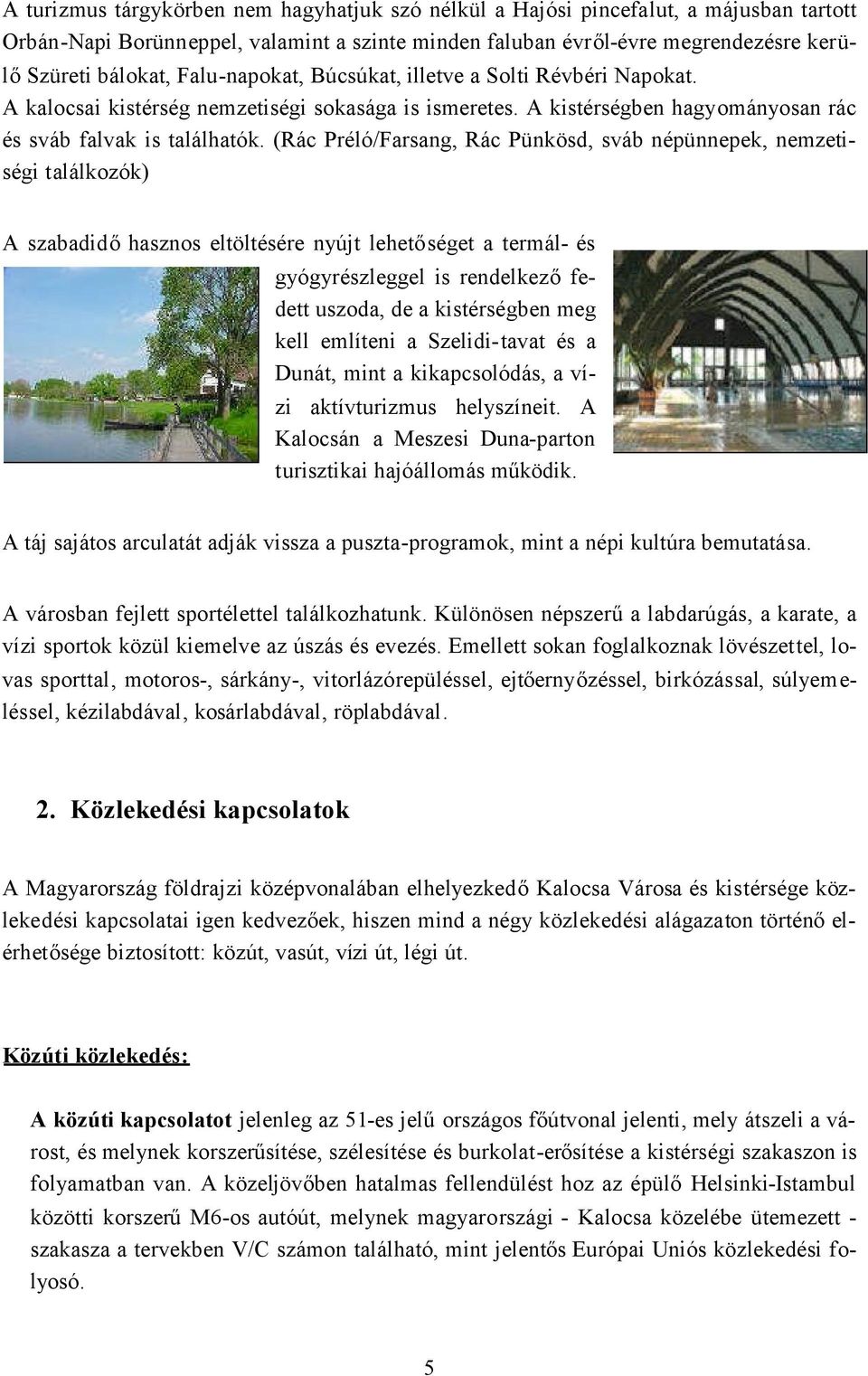 A turizmus tárgykörben nem hagyhatjuk szó nélkül a Hajósi pincefalut, a májusban tartott Orbán-Napi Borünneppel, valamint a szinte minden faluban évről-évre megrendezésre kerülő Szüreti bálokat, Falu-napokat, Búcsúkat, illetve a Solti Révbéri Napokat. A kalocsai kistérség nemzetiségi sokasága is ismeretes. A kistérségben hagyományosan rác és sváb falvak is találhatók. (Rác Préló/Farsang, Rác Pünkösd, sváb népünnepek, nemzetiségi találkozók)

A szabadidő hasznos eltöltésére nyújt lehetőséget a termál- és gyógyrészleggel is rendelkező fedett uszoda, de a kistérségben meg kell említeni a Szelidi-tavat és a Dunát, mint a kikapcsolódás, a vízi aktívturizmus helyszíneit. A Kalocsán a Meszesi Duna-parton turisztikai hajóállomás működik.

A táj sajátos arculatát adják vissza a puszta-programok, mint a népi kultúra bemutatása.

A városban fejlett sportélettel találkozhatunk. Különösen népszerű a labdarúgás, a karate, a vízi sportok közül kiemelve az úszás és evezés. Emellett sokan foglalkoznak lövészettel, lovas sporttal, motoros-, sárkány-, vitorlázórepüléssel, ejtőernyőzéssel, birkózással, súlyemeléssel, kézilabdával, kosárlabdával, röplabdával.

2. Közlekedési kapcsolatok

A Magyarország földrajzi középvonalában elhelyezkedő Kalocsa Városa és kistérsége közlekedési kapcsolatai igen kedvezőek, hiszen mind a négy közlekedési alágazaton történő elérhetősége biztosított: közút, vasút, vízi út, légi út.

Közúti közlekedés:

A közúti kapcsolatot jelenleg az 51-es jelű országos főútvonal jelenti, mely átszeli a várost, és melynek korszerűsítése, szélesítése és burkolat-erősítése a kistérségi szakaszon is folyamatban van. A közeljövőben hatalmas fellendülést hoz az épülő Helsinki-Istambul közötti korszerű M6-os autóút, melynek magyarországi - Kalocsa közelébe ütemezett - szakasza a tervekben V/C számon található, mint jelentős Európai Uniós közlekedési folyosó.

5